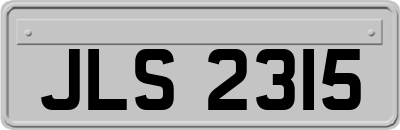 JLS 2315